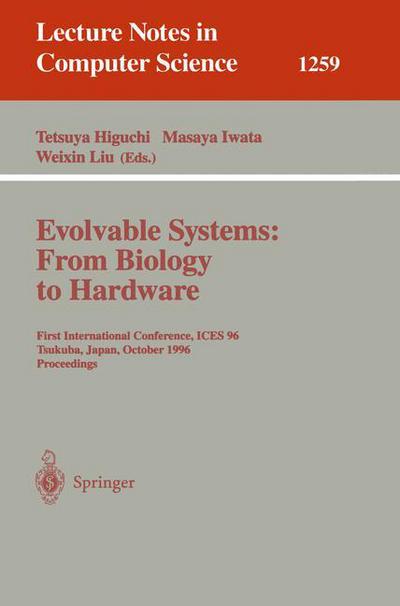 Lecture Notes in Computer Science 1259

Tetsuya Higuchi Masaya Iwata Weixin Liu (Eds.)

Evolvable Systems: From Biology to Hardware

First International Conference, ICES 96
Tsukuba, Japan, October 1996
Proceedings

Springer